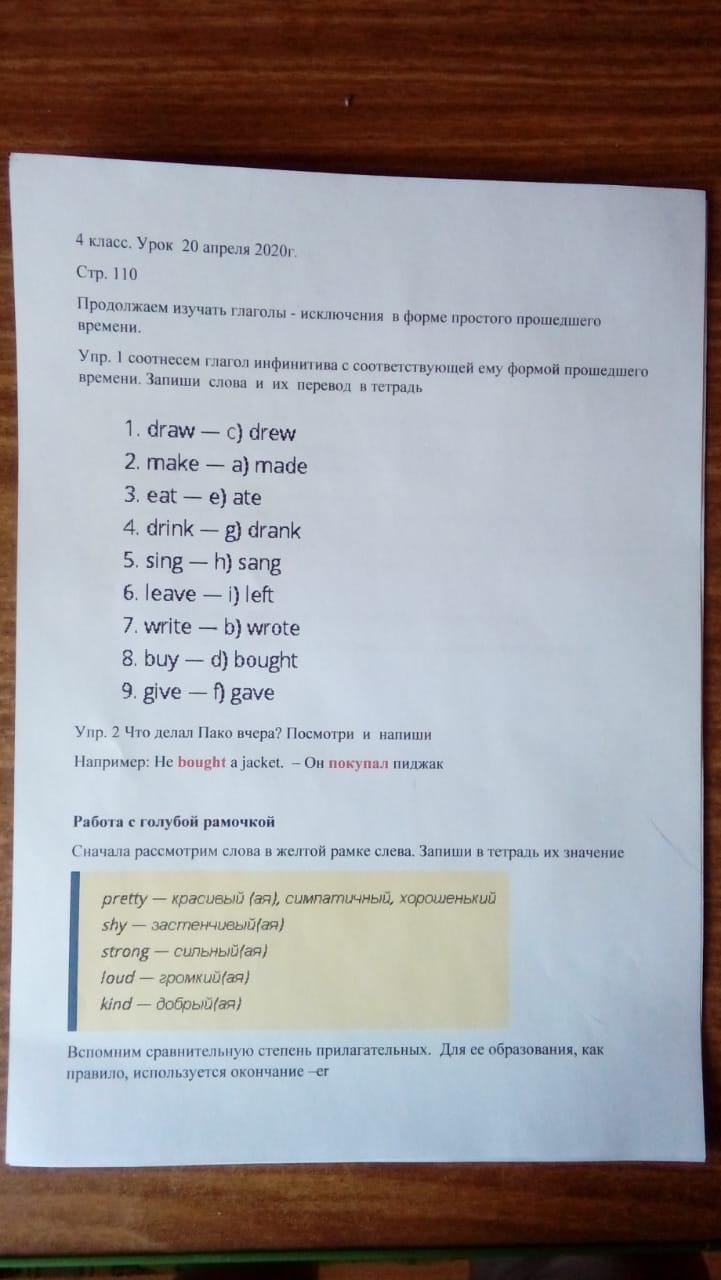 4 класс. Урок 20 апреля 2020г.

Стр. 110

Продолжаем изучать глаголы - исключения в форме простого прошедшего времени.

Упр. 1 соотнесем глагол инфинитива с соответствующей ему формой прошедшего времени. Запиши слова и их перевод в тетрадь

1. draw — c) drew
2. make — a) made
3. eat — e) ate
4. drink — g) drank
5. sing — h) sang
6. leave — i) left
7. write — b) wrote
8. buy — d) bought
9. give — f) gave

Упр. 2 Что делал Пако вчера? Посмотри и напиши

Например: He bought a jacket. – Он покупал пиджак

Работа с голубой рамочкой

Сначала рассмотрим слова в желтой рамке слева. Запиши в тетрадь их значение

pretty — красивый (ая), симпатичный, хорошенький
shy — застенчивый(ая)
strong — сильный(ая)
loud — громкий(ая)
kind — добрый(ая)

Вспомним сравнительную степень прилагательных. Для ее образования, как правило, используется окончание –er